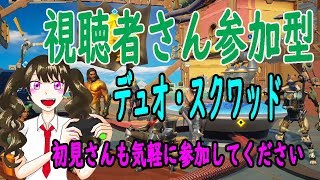 視聴者さん参加型

デュオ・スクワッド

初見さんも気軽に参加してください